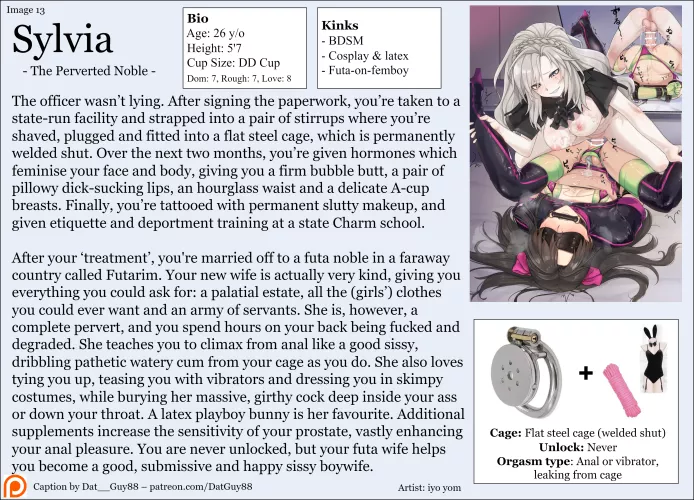 Image 13

Sylvia

- The Perverted Noble -

Bio
Age: 26 y/o
Height: 5'7
Cup Size: DD Cup
Dom: 7, Rough: 7, Love: 8

Kinks
- BDSM
- Cosplay & latex
- Futa-on-femboy

The officer wasn't lying. After signing the paperwork, you're taken to a state-run facility and strapped into a pair of stirrups where you're shaved, plugged and fitted into a flat steel cage, which is permanently welded shut. Over the next two months, you're given hormones which feminise your face and body, giving you a firm bubble butt, a pair of pillowy dick-sucking lips, an hourglass waist and a delicate A-cup breasts. Finally, you're tattooed with permanent slutty makeup, and given etiquette and deportment training at a state Charm school.

After your 'treatment', you're married off to a futa noble in a faraway country called Futarim. Your new wife is actually very kind, giving you everything you could ask for: a palatial estate, all the (girls') clothes you could ever want and an army of servants. She is, however, a complete pervert, and you spend hours on your back being fucked and degraded. She teaches you to climax from anal like a good sissy, dribbling pathetic watery cum from your cage as you do. She also loves tying you up, teasing you with vibrators and dressing you in skimpy costumes, while burying her massive, girthy cock deep inside your ass or down your throat. A latex playboy bunny is her favourite. Additional supplements increase the sensitivity of your prostate, vastly enhancing your anal pleasure. You are never unlocked, but your futa wife helps you become a good, submissive and happy sissy boywife.

+

Cage: Flat steel cage (welded shut)
Unlock: Never
Orgasm type: Anal or vibrator, leaking from cage

Caption by Dat__Guy88 – patreon.com/DatGuy88

Artist: iyo yom